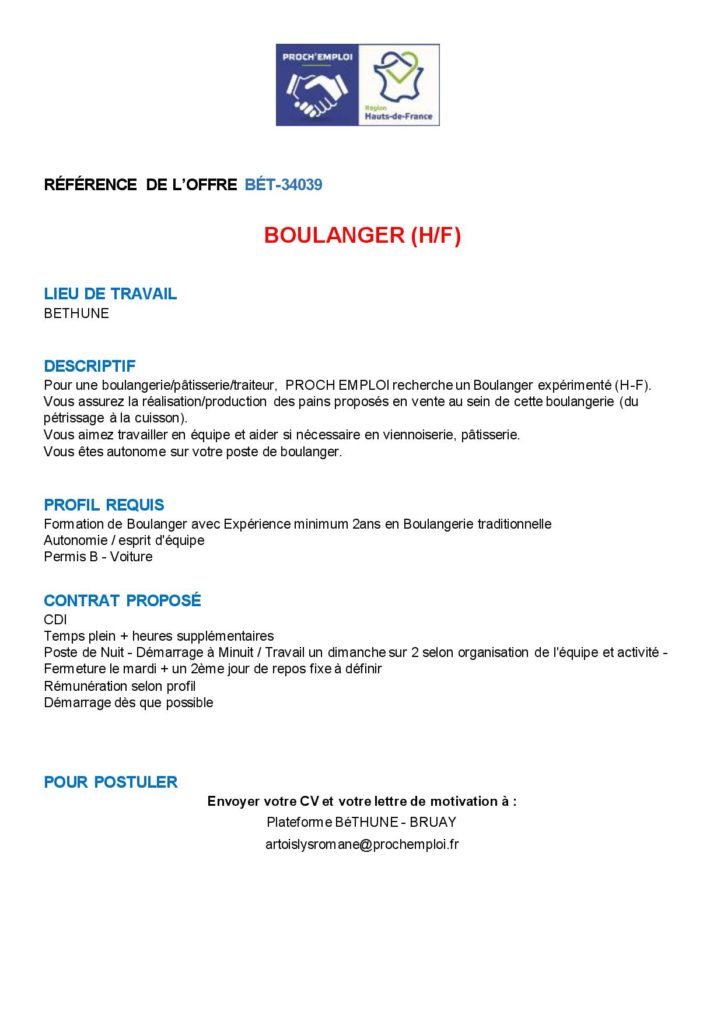 PROCH'EMPLOI

Région Hauts-de-France

RÉFÉRENCE DE L'OFFRE BÉT-34039

BOULANGER (H/F)

LIEU DE TRAVAIL
BETHUNE

DESCRIPTIF
Pour une boulangerie/pâtisserie/traiteur, PROCH EMPLOI recherche un Boulanger expérimenté (H-F).
Vous assurez la réalisation/production des pains proposés en vente au sein de cette boulangerie (du pétrissage à la cuisson).
Vous aimez travailler en équipe et aider si nécessaire en viennoiserie, pâtisserie.
Vous êtes autonome sur votre poste de boulanger.

PROFIL REQUIS
Formation de Boulanger avec Expérience minimum 2ans en Boulangerie traditionnelle
Autonomie / esprit d'équipe
Permis B - Voiture

CONTRAT PROPOSÉ
CDI
Temps plein + heures supplémentaires
Poste de Nuit - Démarrage à Minuit / Travail un dimanche sur 2 selon organisation de l'équipe et activité - Fermeture le mardi + un 2ème jour de repos fixe à définir
Rémunération selon profil
Démarrage dès que possible

POUR POSTULER
Envoyer votre CV et votre lettre de motivation à :
Plateforme BéTHUNE - BRUAY
artoislysromane@prochemploi.fr